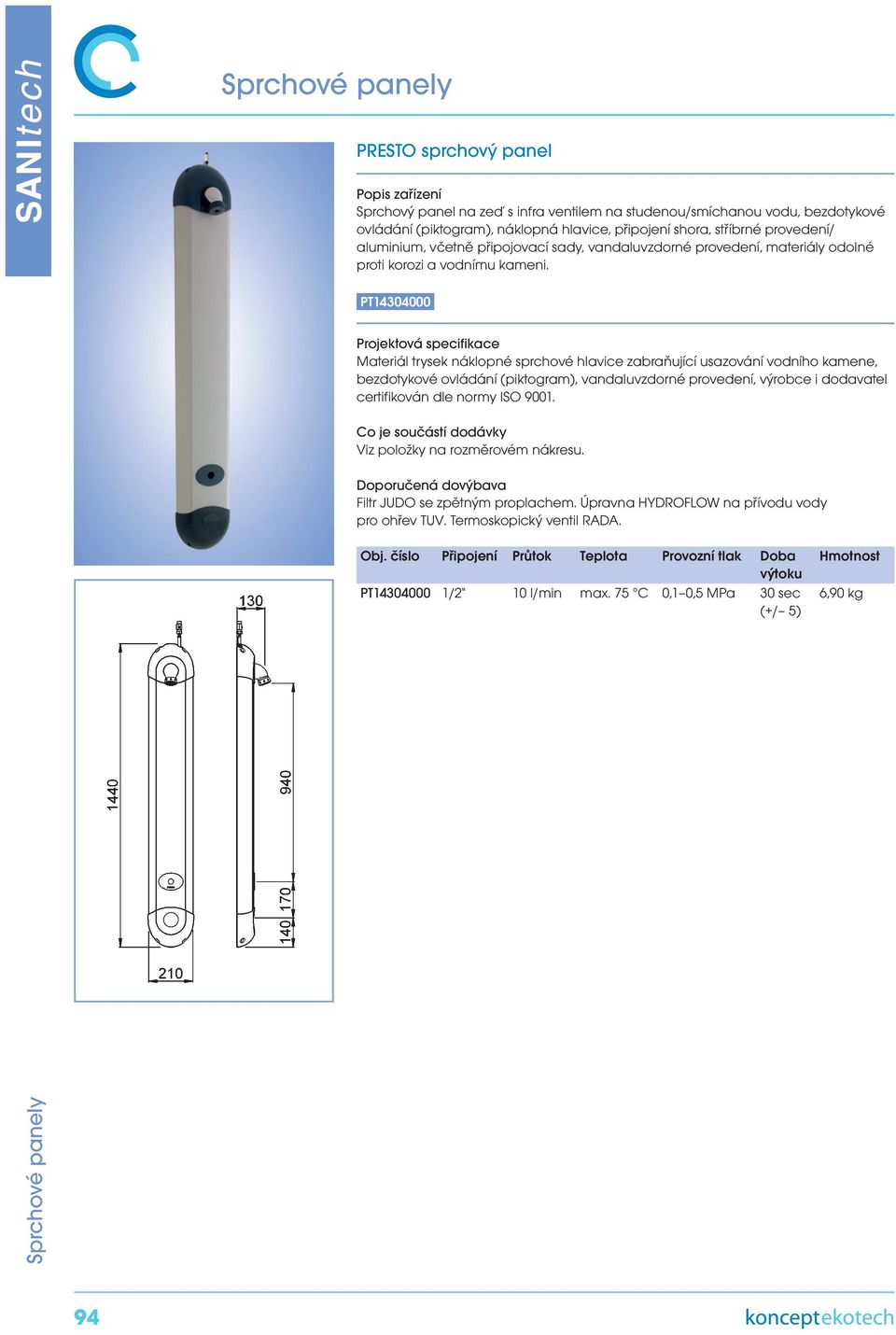 SANItech

Sprchové panely

PRESTO sprchový panel

Popis zařízení
Sprchový panel na zeď s infra ventilem na studenou/smíchanou vodu, bezdotykové ovládání (piktogram), náklopná hlavice, připojení shora, stříbrné provedení/ aluminium, včetně připojovací sady, vandaluvzdorné provedení, materiály odolné proti korozi a vodnímu kameni.

PT14304000

Projektová specifikace
Materiál trysek náklopné sprchové hlavice zabraňující usazování vodního kamene, bezdotykové ovládání (piktogram), vandaluvzdorné provedení, výrobce i dodavatel certifikován dle normy ISO 9001.

Co je součástí dodávky
Viz položky na rozměrovém nákresu.

Doporučená dovýbava
Filtr JUDO se zpětným proplachem. Úpravna HYDROFLOW na přívodu vody pro ohřev TUV. Termoskopický ventil RADA.

| Obj. číslo | Připojení | Průtok | Teplota | Provozní tlak | Doba výtoku | Hmotnost |
|---|---|---|---|---|---|---|
| PT14304000 | 1/2" | 10 l/min | max. 75 °C | 0,1–0,5 MPa | 30 sec (+/– 5) | 6,90 kg |

130
1440
940
170
140
210

Sprchové panely

94

konceptekotech